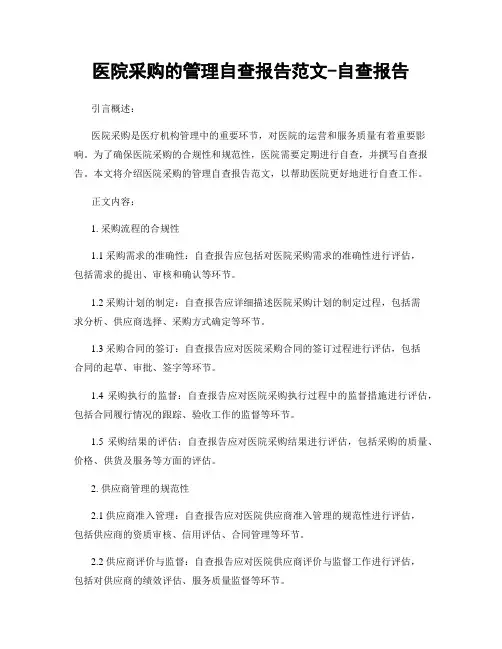 医院采购的管理自查报告范文-自查报告

引言概述：

医院采购是医疗机构管理中的重要环节，对医院的运营和服务质量有着重要影响。为了确保医院采购的合规性和规范性，医院需要定期进行自查，并撰写自查报告。本文将介绍医院采购的管理自查报告范文，以帮助医院更好地进行自查工作。

正文内容：

1. 采购流程的合规性

1.1 采购需求的准确性：自查报告应包括对医院采购需求的准确性进行评估，包括需求的提出、审核和确认等环节。

1.2 采购计划的制定：自查报告应详细描述医院采购计划的制定过程，包括需求分析、供应商选择、采购方式确定等环节。

1.3 采购合同的签订：自查报告应对医院采购合同的签订过程进行评估，包括合同的起草、审批、签字等环节。

1.4 采购执行的监督：自查报告应对医院采购执行过程中的监督措施进行评估，包括合同履行情况的跟踪、验收工作的监督等环节。

1.5 采购结果的评估：自查报告应对医院采购结果进行评估，包括采购的质量、价格、供货及服务等方面的评估。

2. 供应商管理的规范性

2.1 供应商准入管理：自查报告应对医院供应商准入管理的规范性进行评估，包括供应商的资质审核、信用评估、合同管理等环节。

2.2 供应商评价与监督：自查报告应对医院供应商评价与监督工作进行评估，包括对供应商的绩效评估、服务质量监督等环节。